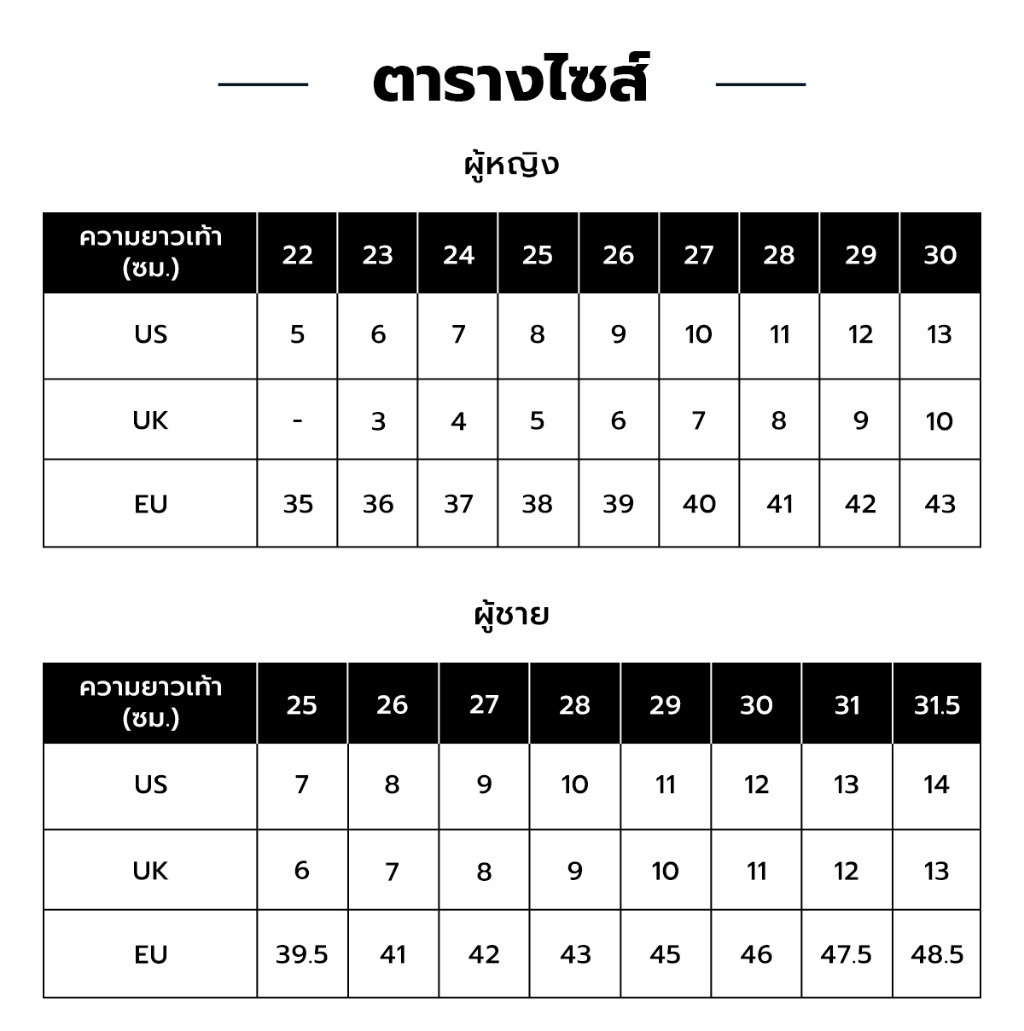 ตารางไซส์

ผู้หญิง

| ความยาวเท้า (ซม.) | 22 | 23 | 24 | 25 | 26 | 27 | 28 | 29 | 30 |
|---|---|---|---|---|---|---|---|---|---|
| US | 5 | 6 | 7 | 8 | 9 | 10 | 11 | 12 | 13 |
| UK | - | 3 | 4 | 5 | 6 | 7 | 8 | 9 | 10 |
| EU | 35 | 36 | 37 | 38 | 39 | 40 | 41 | 42 | 43 |

ผู้ชาย

| ความยาวเท้า (ซม.) | 25 | 26 | 27 | 28 | 29 | 30 | 31 | 31.5 |
|---|---|---|---|---|---|---|---|---|
| US | 7 | 8 | 9 | 10 | 11 | 12 | 13 | 14 |
| UK | 6 | 7 | 8 | 9 | 10 | 11 | 12 | 13 |
| EU | 39.5 | 41 | 42 | 43 | 45 | 46 | 47.5 | 48.5 |